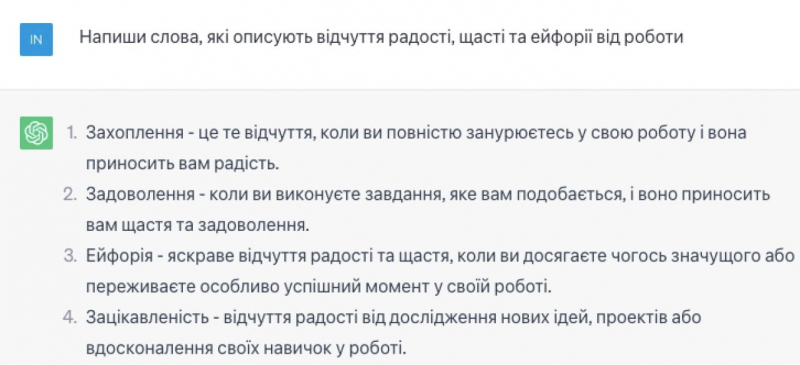 IN

Напиши слова, які описують відчуття радості, щасті та ейфорії від роботи

1. Захоплення - це те відчуття, коли ви повністю занурюєтесь у свою роботу і вона приносить вам радість.
2. Задоволення - коли ви виконуєте завдання, яке вам подобається, і воно приносить вам щастя та задоволення.
3. Ейфорія - яскраве відчуття радості та щастя, коли ви досягаєте чогось значущого або переживаєте особливо успішний момент у своїй роботі.
4. Зацікавленість - відчуття радості від дослідження нових ідей, проектів або вдосконалення своїх навичок у роботі.